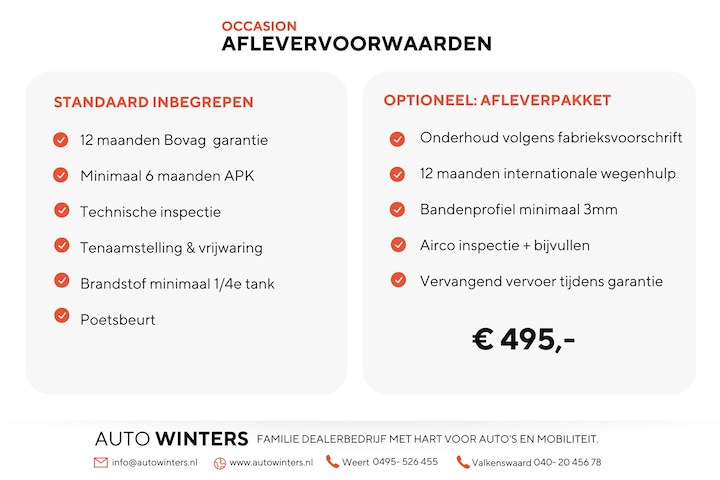 OCCASION
AFLEVERVOORWAARDEN

STANDAARD INBEGREPEN

12 maanden Bovag garantie

Minimaal 6 maanden APK

Technische inspectie

Tenaamstelling & vrijwaring

Brandstof minimaal 1/4e tank

Poetsbeurt

OPTIONEEL: AFLEVERPAKKET

Onderhoud volgens fabrieksvoorschrift

12 maanden internationale wegenhulp

Bandenprofiel minimaal 3mm

Airco inspectie + bijvullen

Vervangend vervoer tijdens garantie

€ 495,-

AUTO WINTERS FAMILIE DEALERBEDRIJF MET HART VOOR AUTO'S EN MOBILITEIT.

info@autowinters.nl www.autowinters.nl Weert 0495- 526 455 Valkenswaard 040- 20 456 78